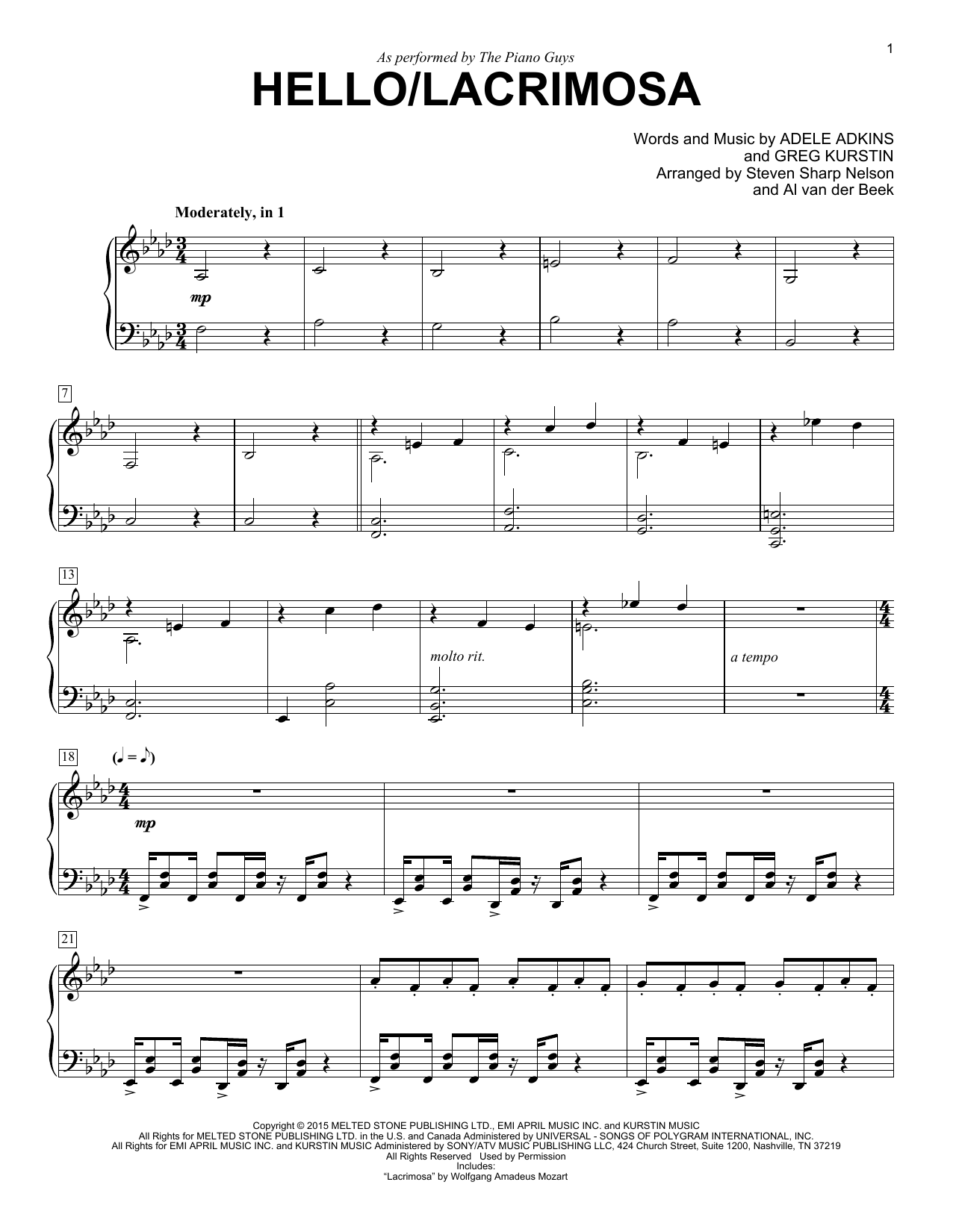 1

As performed by The Piano Guys

HELLO/LACRIMOSA

Words and Music by ADELE ADKINS
and GREG KURSTIN
Arranged by Steven Sharp Nelson
and Al van der Beek

Moderately, in 1

mp

7

13

molto rit.

a tempo

18

mp

21

Copyright © 2015 MELTED STONE PUBLISHING LTD., EMI APRIL MUSIC INC. and KURSTIN MUSIC
All Rights for MELTED STONE PUBLISHING LTD. in the U.S. and Canada Administered by UNIVERSAL - SONGS OF POLYGRAM INTERNATIONAL, INC.
All Rights for EMI APRIL MUSIC INC. and KURSTIN MUSIC Administered by SONY/ATV MUSIC PUBLISHING LLC, 424 Church Street, Suite 1200, Nashville, TN 37219
All Rights Reserved Used by Permission
Includes:
"Lacrimosa" by Wolfgang Amadeus Mozart